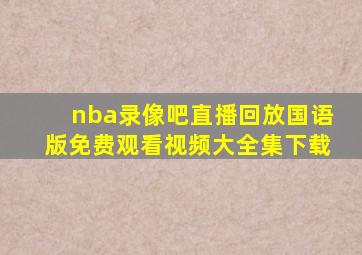 nba录像吧直播回放国语版免费观看视频大全集下载